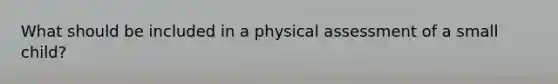 What should be included in a physical assessment of a small child?